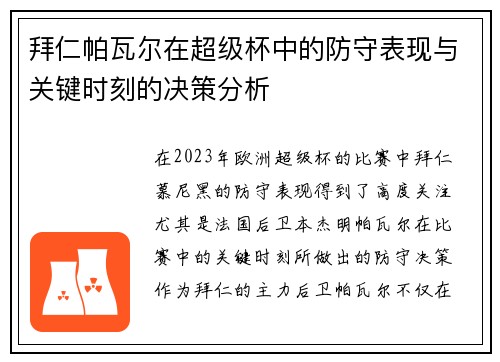 拜仁帕瓦尔在超级杯中的防守表现与关键时刻的决策分析

在2023年欧洲超级杯的比赛中拜仁慕尼黑的防守表现得到了高度关注尤其是法国后卫本杰明帕瓦尔在比赛中的关键时刻所做出的防守决策作为拜仁的主力后卫帕瓦尔不仅在